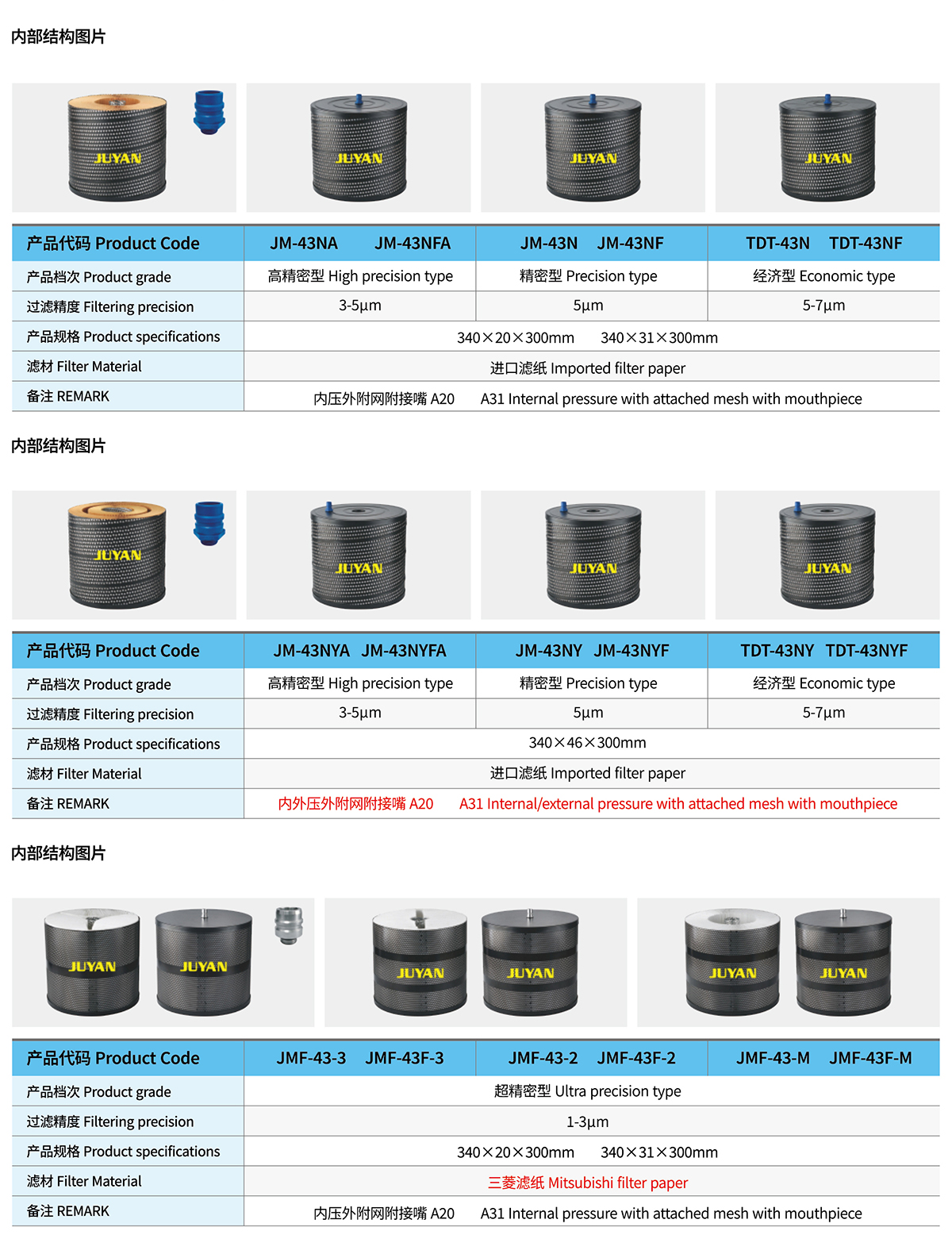 内部结构图片

JUYAN

JUYAN

JUYAN

JUYAN

| 产品代码 Product Code | JM-43NA JM-43NFA | JM-43N JM-43NF | TDT-43N TDT-43NF |
|---|---|---|---|
| 产品档次 Product grade | 高精密型 High precision type | 精密型 Precision type | 经济型 Economic type |
| 过滤精度 Filtering precision | 3-5μm | 5μm | 5-7μm |
| 产品规格 Product specifications | 340×20×300mm 340×31×300mm | | |
| 滤材 Filter Material | 进口滤纸 Imported filter paper | | |
| 备注 REMARK | 内压外附网附接嘴 A20 A31 Internal pressure with attached mesh with mouthpiece | | |

内部结构图片

JUYAN

JUYAN

JUYAN

JUYAN

| 产品代码 Product Code | JM-43NYA JM-43NYFA | JM-43NY JM-43NYF | TDT-43NY TDT-43NYF |
|---|---|---|---|
| 产品档次 Product grade | 高精密型 High precision type | 精密型 Precision type | 经济型 Economic type |
| 过滤精度 Filtering precision | 3-5μm | 5μm | 5-7μm |
| 产品规格 Product specifications | 340×46×300mm | | |
| 滤材 Filter Material | 进口滤纸 Imported filter paper | | |
| 备注 REMARK | 内外压外附网附接嘴 A20 A31 Internal/external pressure with attached mesh with mouthpiece | | |

内部结构图片

JUYAN JUYAN

JUYAN JUYAN

JUYAN JUYAN

| 产品代码 Product Code | JMF-43-3 JMF-43F-3 | JMF-43-2 JMF-43F-2 | JMF-43-M JMF-43F-M |
|---|---|---|---|
| 产品档次 Product grade | 超精密型 Ultra precision type | | |
| 过滤精度 Filtering precision | 1-3μm | | |
| 产品规格 Product specifications | 340×20×300mm 340×31×300mm | | |
| 滤材 Filter Material | 三菱滤纸 Mitsubishi filter paper | | |
| 备注 REMARK | 内压外附网附接嘴 A20 A31 Internal pressure with attached mesh with mouthpiece | | |